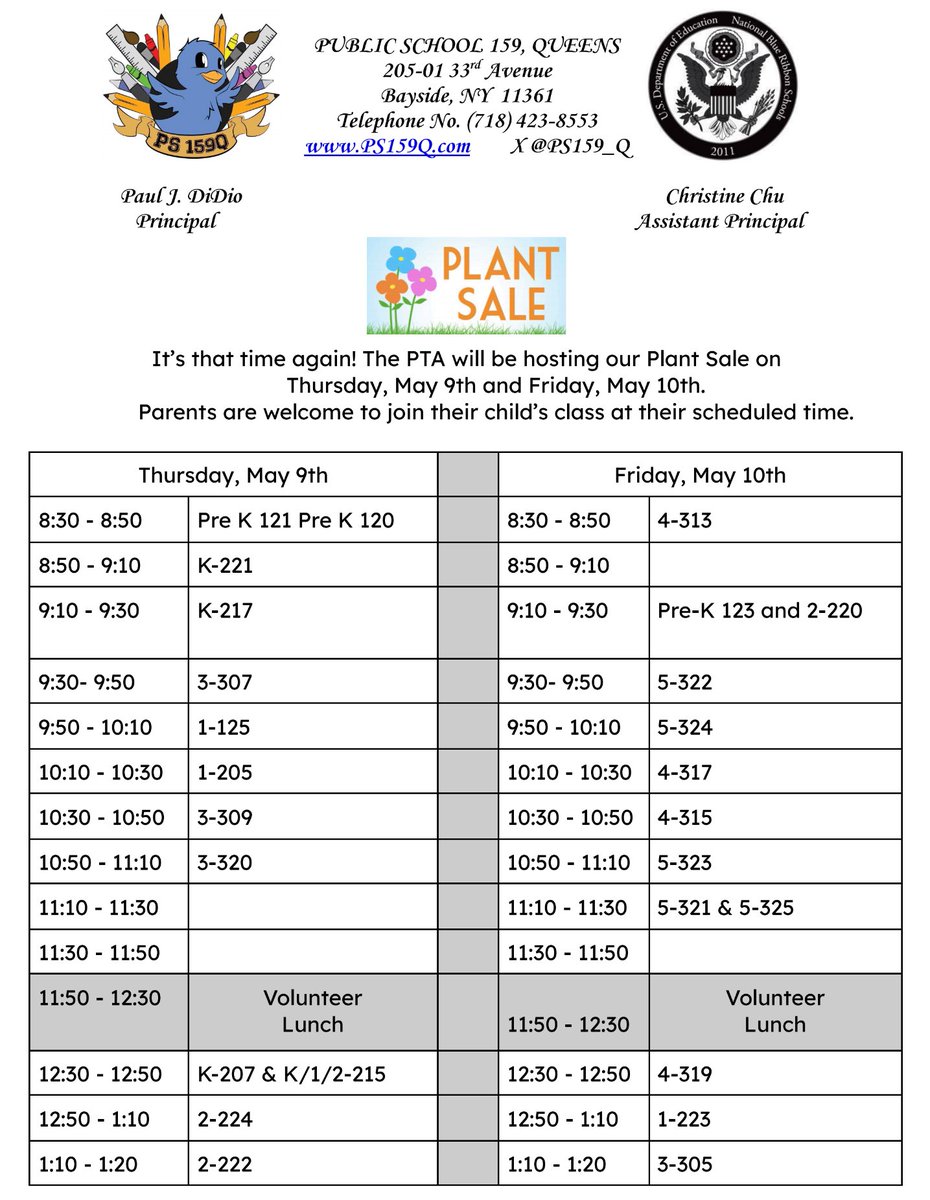 PS 159Q

PUBLIC SCHOOL 159, QUEENS
205-01 33$^{rd}$ Avenue
Bayside, NY 11361
Telephone No. (718) 423-8553
www.PS159Q.com X @PS159_Q

U.S. Department of Education National Blue Ribbon Schools 2011

Paul J. DiDio
Principal

Christine Chu
Assistant Principal

PLANT SALE

It's that time again! The PTA will be hosting our Plant Sale on Thursday, May 9th and Friday, May 10th.
Parents are welcome to join their child's class at their scheduled time.

| Thursday, May 9th | | | Friday, May 10th | |
|---|---|---|---|---|
| 8:30 - 8:50 | Pre K 121 Pre K 120 | | 8:30 - 8:50 | 4-313 |
| 8:50 - 9:10 | K-221 | | 8:50 - 9:10 | |
| 9:10 - 9:30 | K-217 | | 9:10 - 9:30 | Pre-K 123 and 2-220 |
| 9:30- 9:50 | 3-307 | | 9:30- 9:50 | 5-322 |
| 9:50 - 10:10 | 1-125 | | 9:50 - 10:10 | 5-324 |
| 10:10 - 10:30 | 1-205 | | 10:10 - 10:30 | 4-317 |
| 10:30 - 10:50 | 3-309 | | 10:30 - 10:50 | 4-315 |
| 10:50 - 11:10 | 3-320 | | 10:50 - 11:10 | 5-323 |
| 11:10 - 11:30 | | | 11:10 - 11:30 | 5-321 & 5-325 |
| 11:30 - 11:50 | | | 11:30 - 11:50 | |
| 11:50 - 12:30 | Volunteer Lunch | | 11:50 - 12:30 | Volunteer Lunch |
| 12:30 - 12:50 | K-207 & K/1/2-215 | | 12:30 - 12:50 | 4-319 |
| 12:50 - 1:10 | 2-224 | | 12:50 - 1:10 | 1-223 |
| 1:10 - 1:20 | 2-222 | | 1:10 - 1:20 | 3-305 |